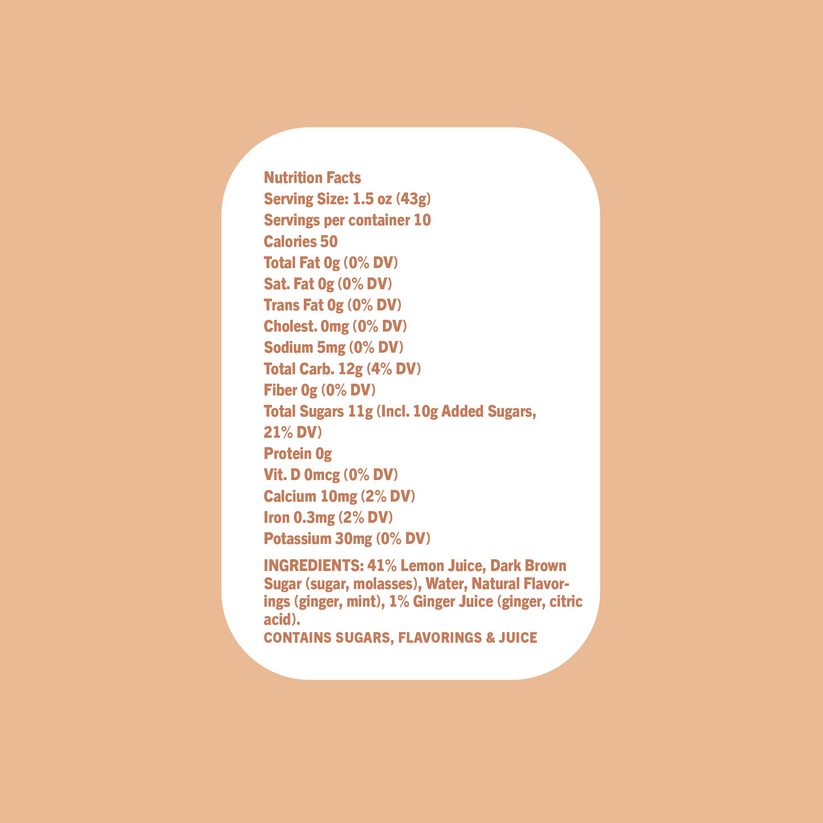 Nutrition Facts
Serving Size: 1.5 oz (43g)
Servings per container 10
Calories 50
Total Fat 0g (0% DV)
Sat. Fat 0g (0% DV)
Trans Fat 0g (0% DV)
Cholest. 0mg (0% DV)
Sodium 5mg (0% DV)
Total Carb. 12g (4% DV)
Fiber 0g (0% DV)
Total Sugars 11g (Incl. 10g Added Sugars, 21% DV)
Protein 0g
Vit. D 0mcg (0% DV)
Calcium 10mg (2% DV)
Iron 0.3mg (2% DV)
Potassium 30mg (0% DV)

INGREDIENTS: 41% Lemon Juice, Dark Brown Sugar (sugar, molasses), Water, Natural Flavorings (ginger, mint), 1% Ginger Juice (ginger, citric acid).
CONTAINS SUGARS, FLAVORINGS & JUICE